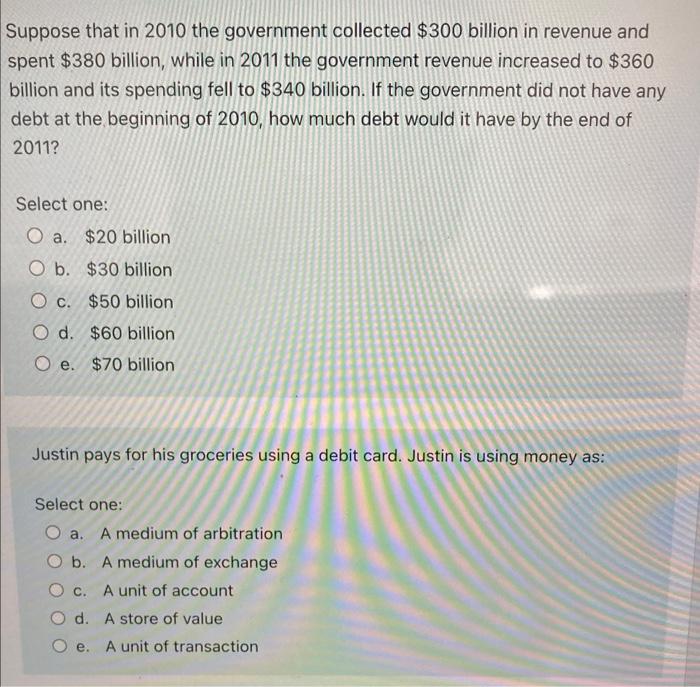 Suppose that in 2010 the government collected \$300 billion in revenue and spent \$380 billion, while in 2011 the government revenue increased to \$360 billion and its spending fell to \$340 billion. If the government did not have any debt at the beginning of 2010, how much debt would it have by the end of 2011?

Select one:
a. \$20 billion
b. \$30 billion
c. \$50 billion
d. \$60 billion
e. \$70 billion

Justin pays for his groceries using a debit card. Justin is using money as:

Select one:
a. A medium of arbitration
b. A medium of exchange
c. A unit of account
d. A store of value
e. A unit of transaction